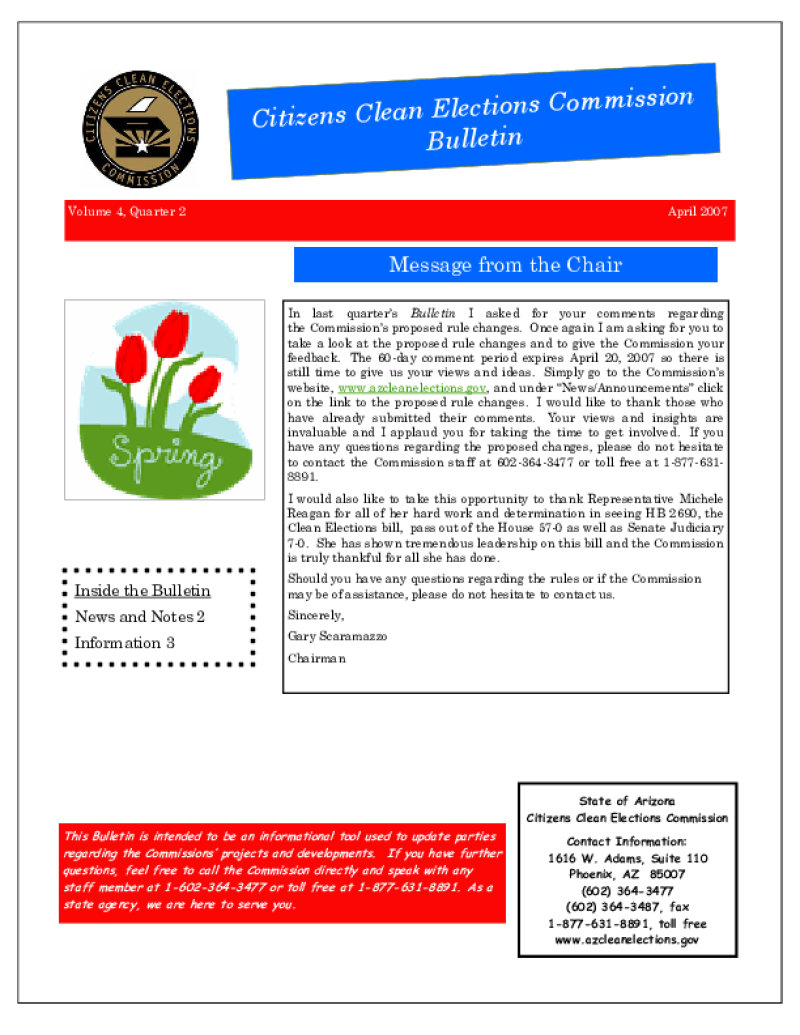 CITIZENS CLEAN ELECTIONS COMMISSION

Citizens Clean Elections Commission Bulletin

Volume 4, Quarter 2

April 2007

Message from the Chair

Spring

In last quarter's Bulletin I asked for your comments regarding the Commission's proposed rule changes. Once again I am asking for you to take a look at the proposed rule changes and to give the Commission your feedback. The 60-day comment period expires April 20, 2007 so there is still time to give us your views and ideas. Simply go to the Commission's website, www.azcleanelections.gov, and under "News/Announcements" click on the link to the proposed rule changes. I would like to thank those who have already submitted their comments. Your views and insights are invaluable and I applaud you for taking the time to get involved. If you have any questions regarding the proposed changes, please do not hesitate to contact the Commission staff at 602-364-3477 or toll free at 1-877-631-8891.

I would also like to take this opportunity to thank Representative Michele Reagan for all of her hard work and determination in seeing HB 2690, the Clean Elections bill, pass out of the House 57-0 as well as Senate Judiciary 7-0. She has shown tremendous leadership on this bill and the Commission is truly thankful for all she has done.

Should you have any questions regarding the rules or if the Commission may be of assistance, please do not hesitate to contact us.

Sincerely,

Gary Scaramazzo

Chairman

Inside the Bulletin
News and Notes 2
Information 3

This Bulletin is intended to be an informational tool used to update parties regarding the Commissions' projects and developments. If you have further questions, feel free to call the Commission directly and speak with any staff member at 1-602-364-3477 or toll free at 1-877-631-8891. As a state agency, we are here to serve you.

State of Arizona
Citizens Clean Elections Commission

Contact Information:
1616 W. Adams, Suite 110
Phoenix, AZ 85007
(602) 364-3477
(602) 364-3487, fax
1-877-631-8891, toll free
www.azcleanelections.gov